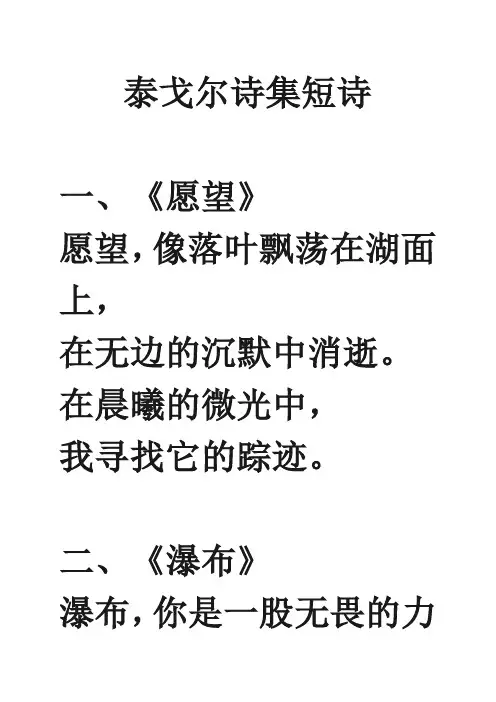 泰戈尔诗集短诗

一、《愿望》
愿望，像落叶飘荡在湖面上，
在无边的沉默中消逝。
在晨曦的微光中，
我寻找它的踪迹。

二、《瀑布》
瀑布，你是一股无畏的力